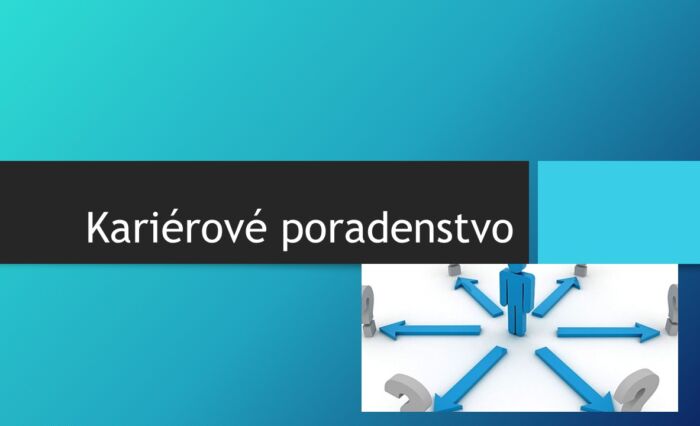 Kariérové poradenstvo